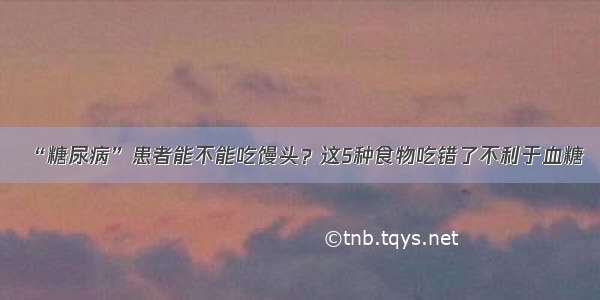 “糖尿病”患者能不能吃馒头？这5种食物吃错了不利于血糖

©tnb.tqys.net